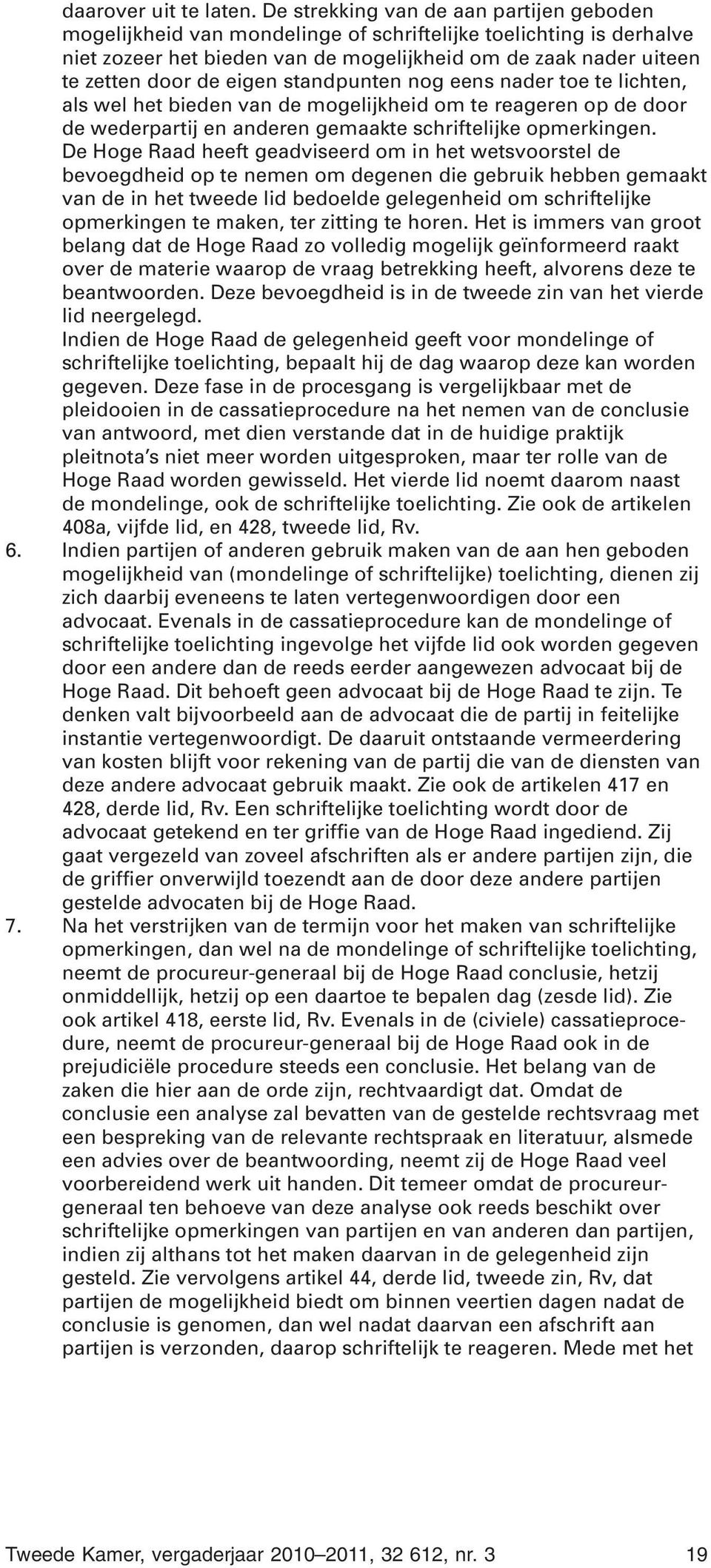 daarover uit te laten. De strekking van de aan partijen geboden mogelijkheid van mondelinge of schriftelijke toelichting is derhalve niet zozeer het bieden van de mogelijkheid om de zaak nader uiteen te zetten door de eigen standpunten nog eens nader toe te lichten, als wel het bieden van de mogelijkheid om te reageren op de door de wederpartij en anderen gemaakte schriftelijke opmerkingen.
De Hoge Raad heeft geadviseerd om in het wetsvoorstel de bevoegdheid op te nemen om degenen die gebruik hebben gemaakt van de in het tweede lid bedoelde gelegenheid om schriftelijke opmerkingen te maken, ter zitting te horen. Het is immers van groot belang dat de Hoge Raad zo volledig mogelijk geïnformeerd raakt over de materie waarop de vraag betrekking heeft, alvorens deze te beantwoorden. Deze bevoegdheid is in de tweede zin van het vierde lid neergelegd.
Indien de Hoge Raad de gelegenheid geeft voor mondelinge of schriftelijke toelichting, bepaalt hij de dag waarop deze kan worden gegeven. Deze fase in de procesgang is vergelijkbaar met de pleidooien in de cassatieprocedure na het nemen van de conclusie van antwoord, met dien verstande dat in de huidige praktijk pleitnota's niet meer worden uitgesproken, maar ter rolle van de Hoge Raad worden gewisseld. Het vierde lid noemt daarom naast de mondelinge, ook de schriftelijke toelichting. Zie ook de artikelen 408a, vijfde lid, en 428, tweede lid, Rv.
6. Indien partijen of anderen gebruik maken van de aan hen geboden mogelijkheid van (mondelinge of schriftelijke) toelichting, dienen zij zich daarbij eveneens te laten vertegenwoordigen door een advocaat. Evenals in de cassatieprocedure kan de mondelinge of schriftelijke toelichting ingevolge het vijfde lid ook worden gegeven door een andere dan de reeds eerder aangewezen advocaat bij de Hoge Raad. Dit behoeft geen advocaat bij de Hoge Raad te zijn. Te denken valt bijvoorbeeld aan de advocaat die de partij in feitelijke instantie vertegenwoordigt. De daaruit ontstaande vermeerdering van kosten blijft voor rekening van de partij die van de diensten van deze andere advocaat gebruik maakt. Zie ook de artikelen 417 en 428, derde lid, Rv. Een schriftelijke toelichting wordt door de advocaat getekend en ter griffie van de Hoge Raad ingediend. Zij gaat vergezeld van zoveel afschriften als er andere partijen zijn, die de griffier onverwijld toezendt aan de door deze andere partijen gestelde advocaten bij de Hoge Raad.
7. Na het verstrijken van de termijn voor het maken van schriftelijke opmerkingen, dan wel na de mondelinge of schriftelijke toelichting, neemt de procureur-generaal bij de Hoge Raad conclusie, hetzij onmiddellijk, hetzij op een daartoe te bepalen dag (zesde lid). Zie ook artikel 418, eerste lid, Rv. Evenals in de (civiele) cassatieprocedure, neemt de procureur-generaal bij de Hoge Raad ook in de prejudiciële procedure steeds een conclusie. Het belang van de zaken die hier aan de orde zijn, rechtvaardigt dat. Omdat de conclusie een analyse zal bevatten van de gestelde rechtsvraag met een bespreking van de relevante rechtspraak en literatuur, alsmede een advies over de beantwoording, neemt zij de Hoge Raad veel voorbereidend werk uit handen. Dit temeer omdat de procureur-generaal ten behoeve van deze analyse ook reeds beschikt over schriftelijke opmerkingen van partijen en van anderen dan partijen, indien zij althans tot het maken daarvan in de gelegenheid zijn gesteld. Zie vervolgens artikel 44, derde lid, tweede zin, Rv, dat partijen de mogelijkheid biedt om binnen veertien dagen nadat de conclusie is genomen, dan wel nadat daarvan een afschrift aan partijen is verzonden, daarop schriftelijk te reageren. Mede met het

Tweede Kamer, vergaderjaar 2010–2011, 32 612, nr. 3 19